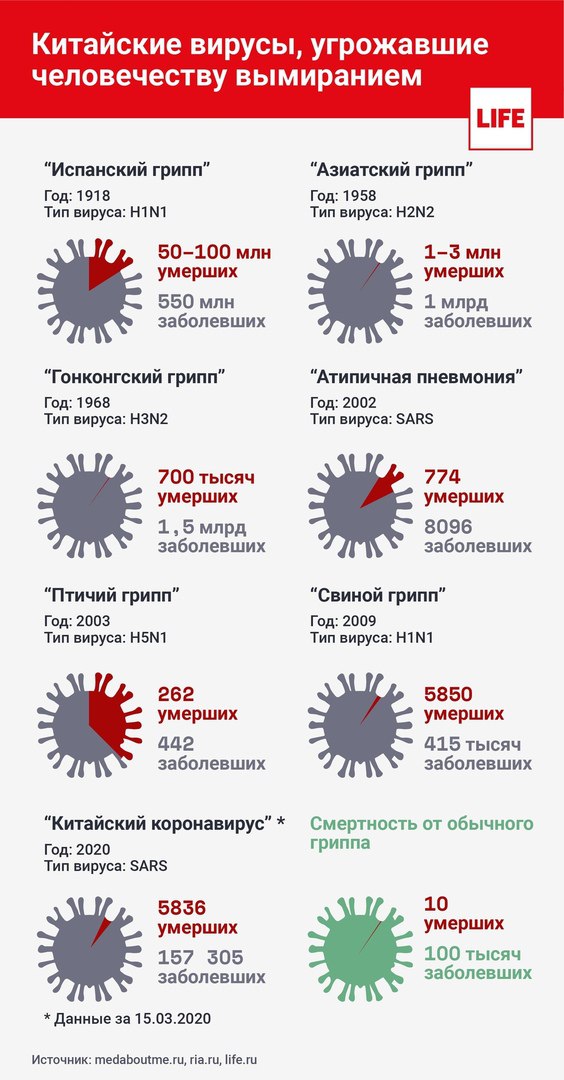 Китайские вирусы, угрожавшие человечеству вымиранием

LIFE

“Испанский грипп”
Год: 1918
Тип вируса: H1N1

50–100 млн умерших
550 млн заболевших

“Азиатский грипп”
Год: 1958
Тип вируса: H2N2

1–3 млн умерших
1 млрд заболевших

“Гонконгский грипп”
Год: 1968
Тип вируса: H3N2

700 тысяч умерших
1,5 млрд заболевших

“Атипичная пневмония”
Год: 2002
Тип вируса: SARS

774 умерших
8096 заболевших

“Птичий грипп”
Год: 2003
Тип вируса: H5N1

262 умерших
442 заболевших

“Свиной грипп”
Год: 2009
Тип вируса: H1N1

5850 умерших
415 тысяч заболевших

“Китайский коронавирус” *
Год: 2020
Тип вируса: SARS

5836 умерших
157 305 заболевших

* Данные за 15.03.2020

Смертность от обычного гриппа

10 умерших
100 тысяч заболевших

Источник: medaboutme.ru, ria.ru, life.ru